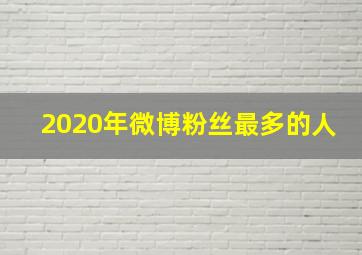 2020年微博粉丝最多的人